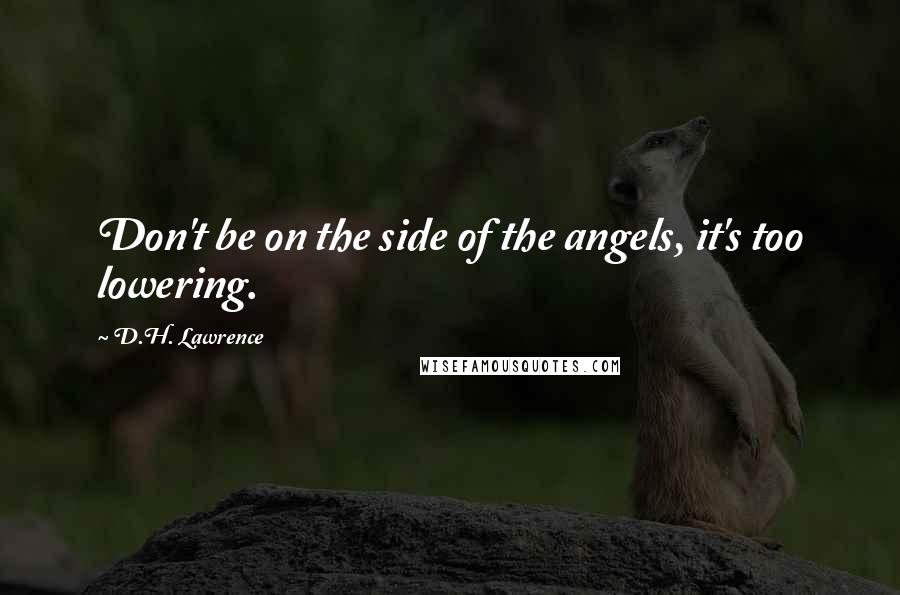 Don't be on the side of the angels, it's too lowering.

~ D.H. Lawrence

WISEFAMOUSQUOTES.COM